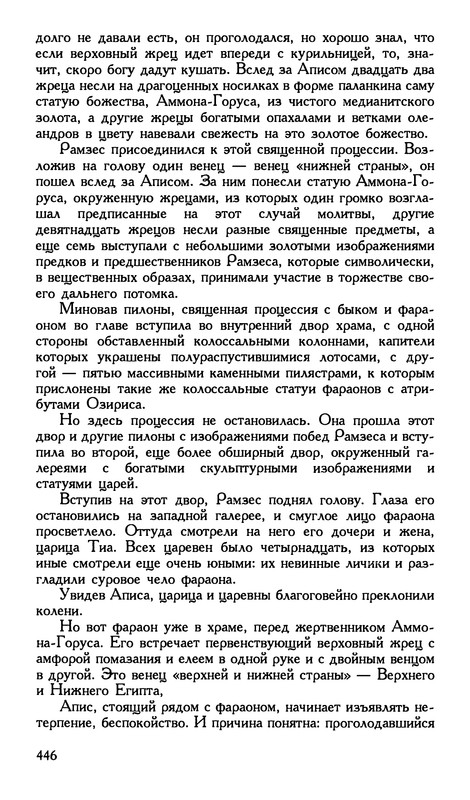 долго не давали есть, он проголодался, но хорошо знал, что если верховный жрец идет впереди с курильницей, то, значит, скоро богу дадут кушать. Вслед за Аписом двадцать два жреца несли на драгоценных носилках в форме паланкина саму статую божества, Аммона-Горуса, из чистого медианитского золота, а другие жрецы богатыми опахалами и ветками олеандров в цвету навевали свежесть на это золотое божество.

Рамзес присоединился к этой священной процессии. Возложив на голову один венец — венец «нижней страны», он пошел вслед за Аписом. За ним понесли статую Аммона-Горуса, окруженную жрецами, из которых один громко возглашал предписанные на этот случай молитвы, другие девятнадцать жрецов несли разные священные предметы, а еще семь выступали с небольшими золотыми изображениями предков и предшественников Рамзеса, которые символически, в вещественных образах, принимали участие в торжестве своего дальнего потомка.

Миновав пилоны, священная процессия с быком и фараоном во главе вступила во внутренний двор храма, с одной стороны обставленный колоссальными колоннами, капители которых украшены полураспустившимися лотосами, с другой — пятью массивными каменными пилястрами, к которым прислонены такие же колоссальные статуи фараонов с атрибутами Озириса.

Но здесь процессия не остановилась. Она прошла этот двор и другие пилоны с изображениями побед Рамзеса и вступила во второй, еще более обширный двор, окруженный галереями с богатыми скульптурными изображениями и статуями царей.

Вступив на этот двор, Рамзес поднял голову. Глаза его остановились на западной галерее, и смуглое лицо фараона просветлело. Оттуда смотрели на него его дочери и жена, царица Тиа. Всех царевен было четырнадцать, из которых иные смотрели еще очень юными: их невинные личики и разгладили суровое чело фараона.

Увидев Аписа, царица и царевны благоговейно преклонили колени.

Но вот фараон уже в храме, перед жертвенником Аммона-Горуса. Его встречает первенствующий верховный жрец с амфорой помазания и елеем в одной руке и с двойным венцом в другой. Это венец «верхней и нижней страны» — Верхнего и Нижнего Египта,

Апис, стоящий рядом с фараоном, начинает изъявлять нетерпение, беспокойство. И причина понятна: проголодавшийся

446